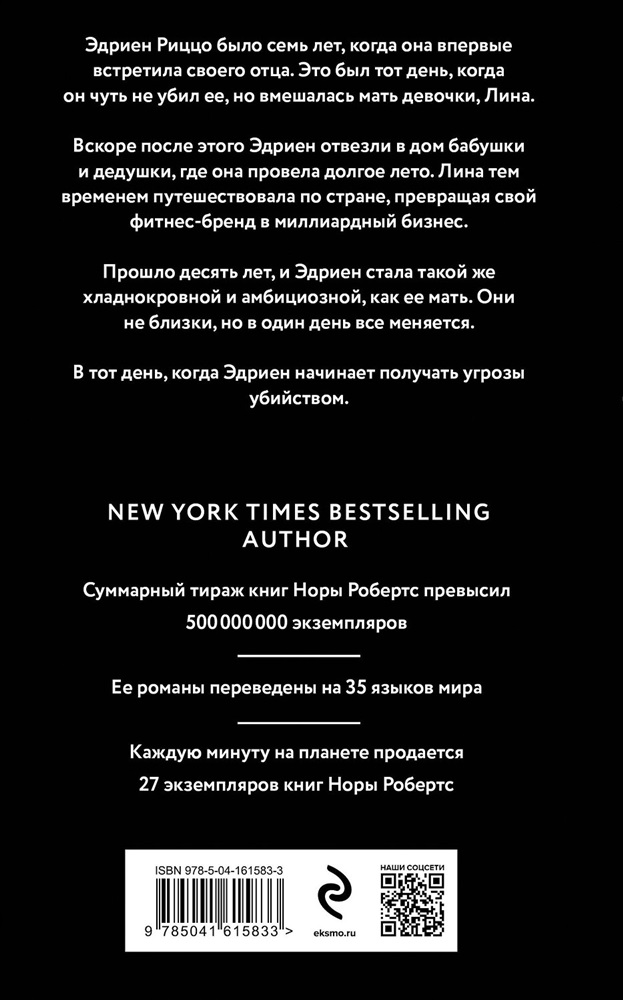 Эдриен Риццо было семь лет, когда она впервые встретила своего отца. Это был тот день, когда он чуть не убил ее, но вмешалась мать девочки, Лина.

Вскоре после этого Эдриен отвезли в дом бабушки и дедушки, где она провела долгое лето. Лина тем временем путешествовала по стране, превращая свой фитнес-бренд в миллиардный бизнес.

Прошло десять лет, и Эдриен стала такой же хладнокровной и амбициозной, как ее мать. Они не близки, но в один день все меняется.

В тот день, когда Эдриен начинает получать угрозы убийством.

NEW YORK TIMES BESTSELLING AUTHOR

Суммарный тираж книг Норы Робертс превысил 500 000 000 экземпляров

Ее романы переведены на 35 языков мира

Каждую минуту на планете продается 27 экземпляров книг Норы Робертс

ISBN 978-5-04-161583-3

9 785041 615833 >

eksmo.ru

НАШИ СОЦСЕТИ